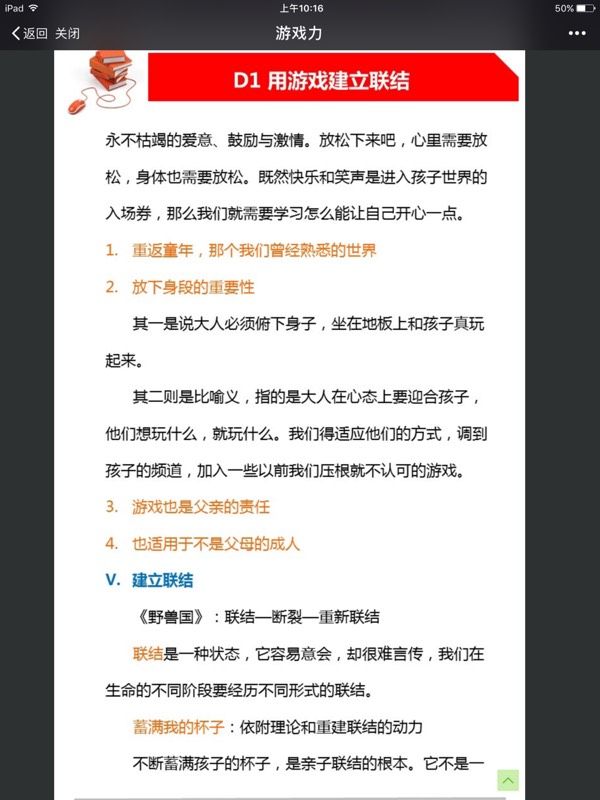 iPad 上午10:16 50%

返回 关闭 游戏力 •••

D1 用游戏建立联结

永不枯竭的爱意、鼓励与激情。放松下来吧，心里需要放松，身体也需要放松。既然快乐和笑声是进入孩子世界的入场券，那么我们就需要学习怎么能让自己开心一点。

1. 重返童年，那个我们曾经熟悉的世界

2. 放下身段的重要性

其一是说大人必须俯下身子，坐在地板上和孩子真玩起来。

其二则是比喻义，指的是大人在心态上要迎合孩子，他们想玩什么，就玩什么。我们得适应他们的方式，调到孩子的频道，加入一些以前我们压根就不认可的游戏。

3. 游戏也是父亲的责任

4. 也适用于不是父母的成人

V. 建立联结

《野兽国》：联结—断裂—重新联结

联结是一种状态，它容易意会，却很难言传，我们在生命的不同阶段要经历不同形式的联结。

蓄满我的杯子：依附理论和重建联结的动力

不断蓄满孩子的杯子，是亲子联结的根本。它不是一